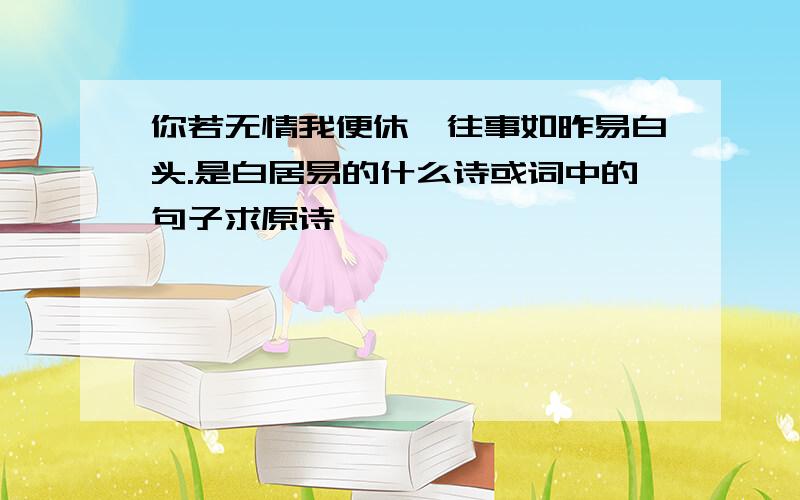 你若无情我便休,往事如昨易白头.是白居易的什么诗或词中的句子求原诗